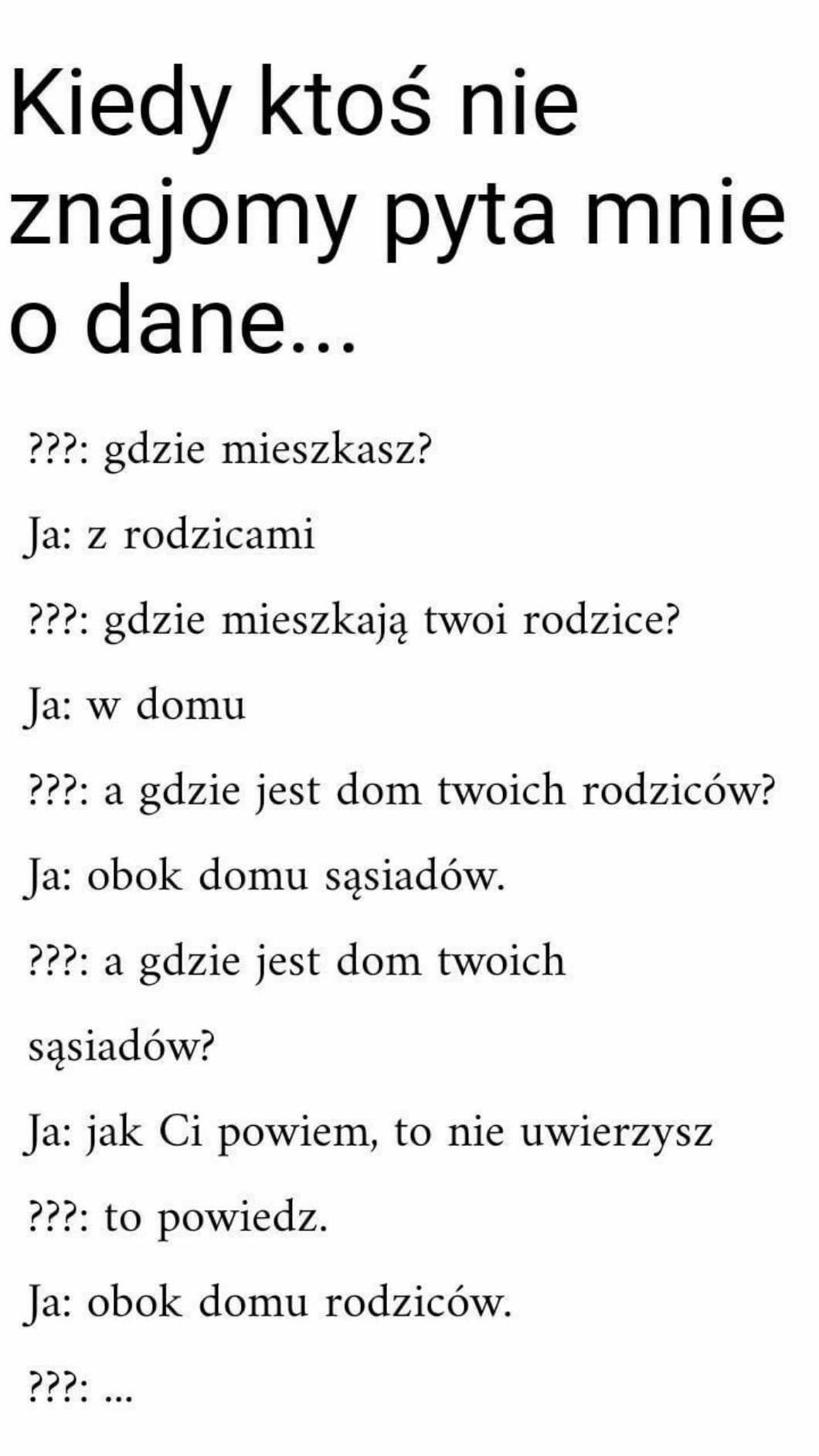 Kiedy ktoś nie znajomy pyta mnie o dane...

???: gdzie mieszkasz?

Ja: z rodzicami

???: gdzie mieszkają twoi rodzice?

Ja: w domu

???: a gdzie jest dom twoich rodziców?

Ja: obok domu sąsiadów.

???: a gdzie jest dom twoich sąsiadów?

Ja: jak Ci powiem, to nie uwierzysz

???: to powiedz.

Ja: obok domu rodziców.

???: ...